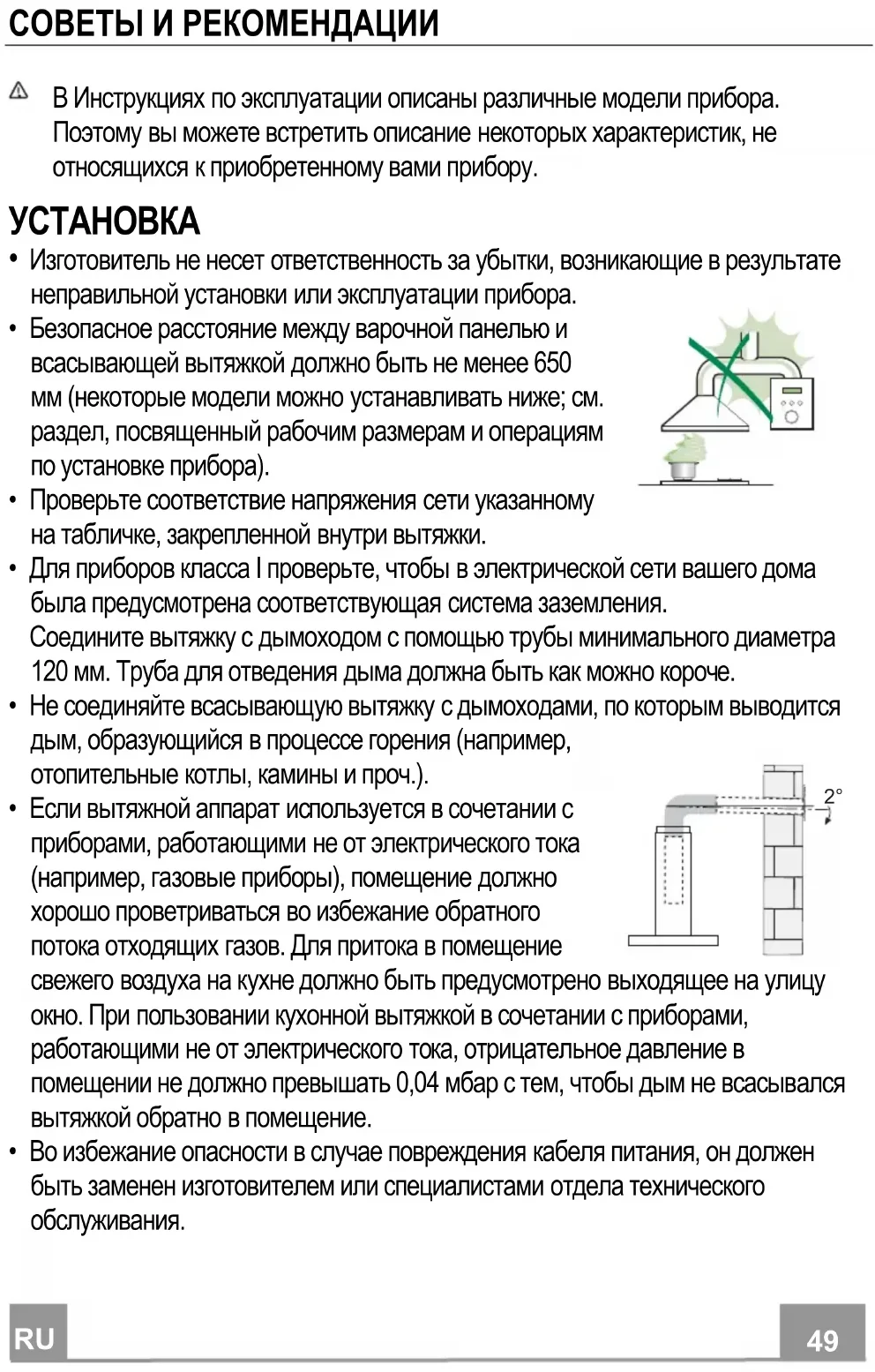 СОВЕТЫ И РЕКОМЕНДАЦИИ

В Инструкциях по эксплуатации описаны различные модели прибора. Поэтому вы можете встретить описание некоторых характеристик, не относящихся к приобретенному вами прибору.

УСТАНОВКА

• Изготовитель не несет ответственность за убытки, возникающие в результате неправильной установки или эксплуатации прибора.
• Безопасное расстояние между варочной панелью и всасывающей вытяжкой должно быть не менее 650 мм (некоторые модели можно устанавливать ниже; см. раздел, посвященный рабочим размерам и операциям по установке прибора).
• Проверьте соответствие напряжения сети указанному на табличке, закрепленной внутри вытяжки.
• Для приборов класса I проверьте, чтобы в электрической сети вашего дома была предусмотрена соответствующая система заземления.
Соедините вытяжку с дымоходом с помощью трубы минимального диаметра 120 мм. Труба для отведения дыма должна быть как можно короче.
• Не соединяйте всасывающую вытяжку с дымоходами, по которым выводится дым, образующийся в процессе горения (например, отопительные котлы, камины и проч.).
• Если вытяжной аппарат используется в сочетании с приборами, работающими не от электрического тока (например, газовые приборы), помещение должно хорошо проветриваться во избежание обратного потока отходящих газов. Для притока в помещение свежего воздуха на кухне должно быть предусмотрено выходящее на улицу окно. При пользовании кухонной вытяжкой в сочетании с приборами, работающими не от электрического тока, отрицательное давление в помещении не должно превышать 0,04 мбар с тем, чтобы дым не всасывался вытяжкой обратно в помещение.
• Во избежание опасности в случае повреждения кабеля питания, он должен быть заменен изготовителем или специалистами отдела технического обслуживания.

2°

RU

49